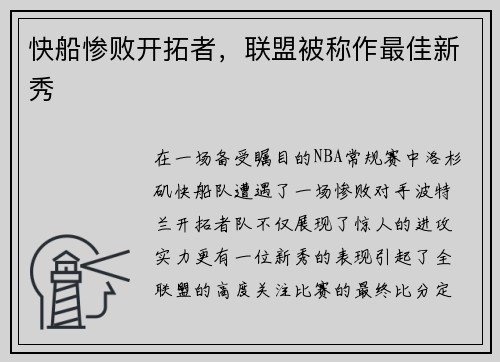 快船惨败开拓者，联盟被称作最佳新秀

在一场备受瞩目的NBA常规赛中洛杉矶快船队遭遇了一场惨败对手波特兰开拓者队不仅展现了惊人的进攻实力更有一位新秀的表现引起了全联盟的高度关注比赛的最终比分定